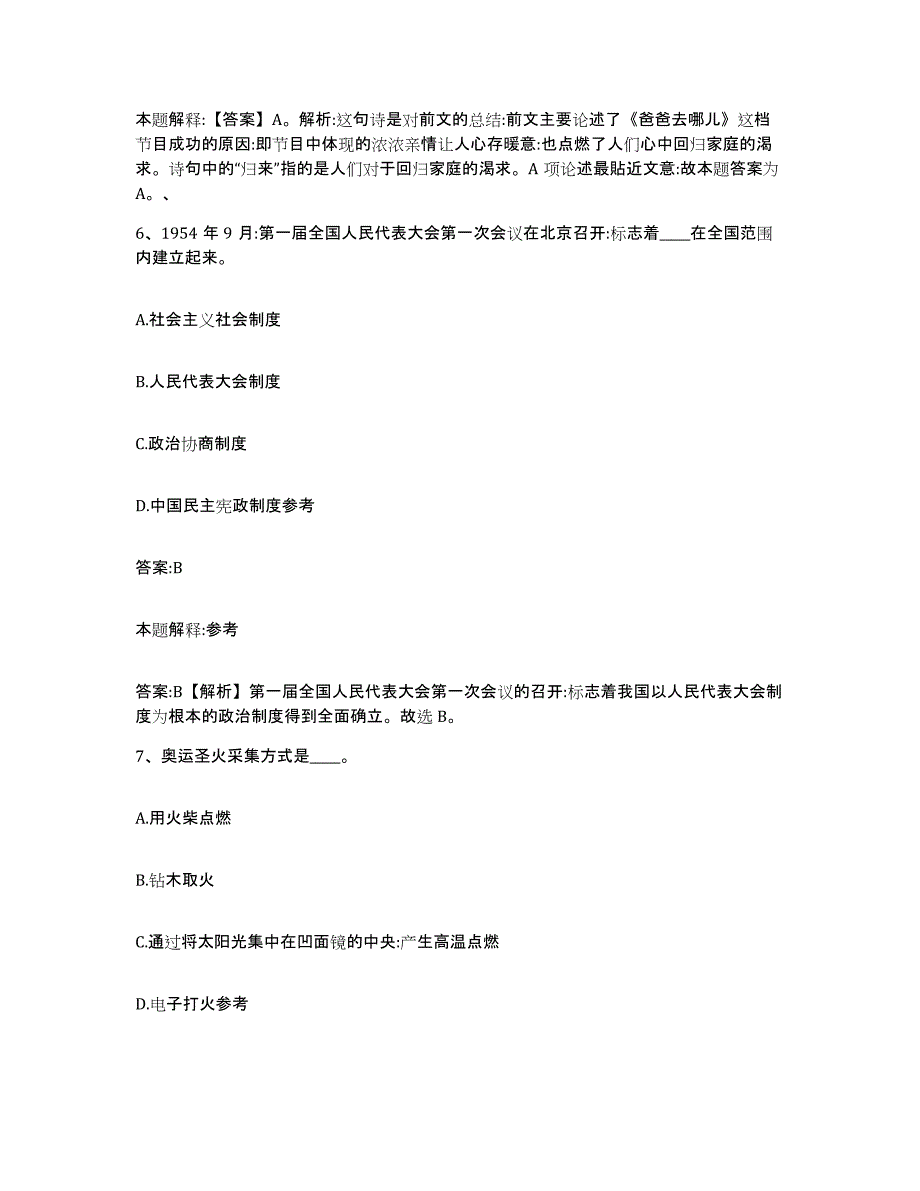 本题解释:【答案】A。解析:这句诗是对前文的总结:前文主要论述了《爸爸去哪儿》这档节目成功的原因:即节目中体现的浓浓亲情让人心存暖意:也点燃了人们心中回归家庭的渴求。诗句中的“归来”指的是人们对于回归家庭的渴求。A 项论述最贴近文意:故本题答案为 A。、

6、1954 年 9 月:第一届全国人民代表大会第一次会议在北京召开:标志着____在全国范围内建立起来。

A.社会主义社会制度

B.人民代表大会制度

C.政治协商制度

D.中国民主宪政制度参考

答案:B

本题解释:参考

答案:B【解析】第一届全国人民代表大会第一次会议的召开:标志着我国以人民代表大会制度为根本的政治制度得到全面确立。故选 B。

7、奥运圣火采集方式是____。

A.用火柴点燃

B.钻木取火

C.通过将太阳光集中在凹面镜的中央:产生高温点燃

D.电子打火参考